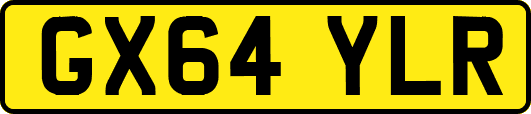 GX64 YLR